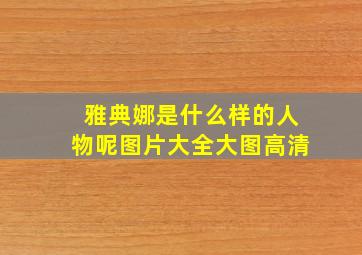 雅典娜是什么样的人物呢图片大全大图高清